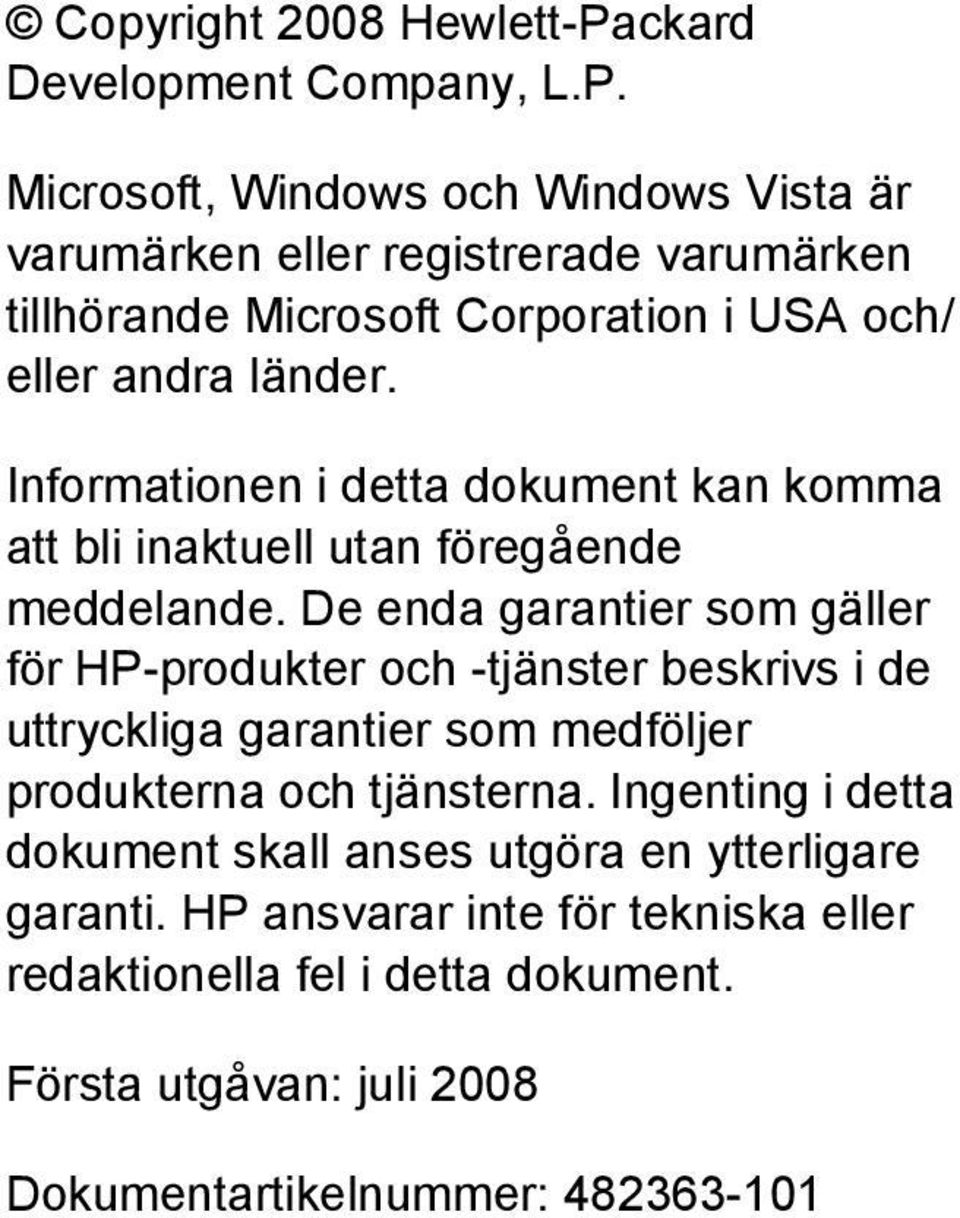 © Copyright 2008 Hewlett-Packard Development Company, L.P.

Microsoft, Windows och Windows Vista är varumärken eller registrerade varumärken tillhörande Microsoft Corporation i USA och/ eller andra länder.

Informationen i detta dokument kan komma att bli inaktuell utan föregående meddelande. De enda garantier som gäller för HP-produkter och -tjänster beskrivs i de uttryckliga garantier som medföljer produkterna och tjänsterna. Ingenting i detta dokument skall anses utgöra en ytterligare garanti. HP ansvarar inte för tekniska eller redaktionella fel i detta dokument.

Första utgåvan: juli 2008

Dokumentartikelnummer: 482363-101